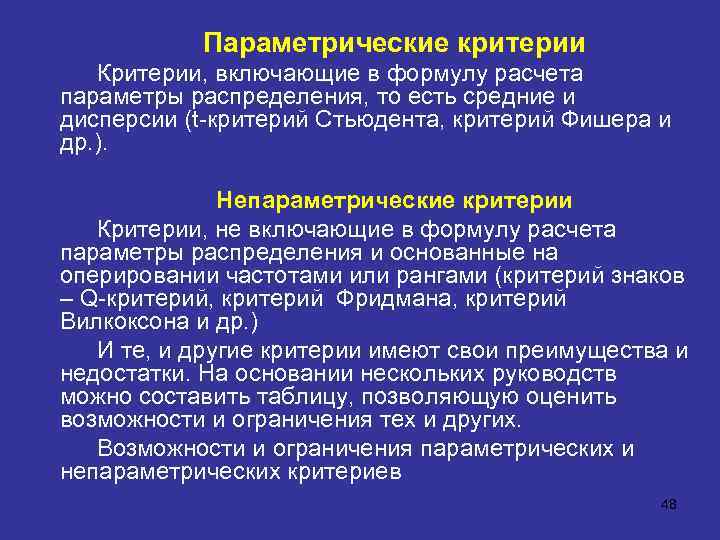 Параметрические критерии

Критерии, включающие в формулу расчета параметры распределения, то есть средние и дисперсии (t-критерий Стьюдента, критерий Фишера и др.).

Непараметрические критерии

Критерии, не включающие в формулу расчета параметры распределения и основанные на оперировании частотами или рангами (критерий знаков – Q-критерий, критерий Фридмана, критерий Вилкоксона и др.)

И те, и другие критерии имеют свои преимущества и недостатки. На основании нескольких руководств можно составить таблицу, позволяющую оценить возможности и ограничения тех и других.

Возможности и ограничения параметрических и непараметрических критериев

48